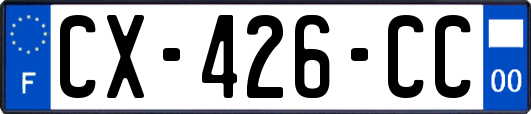 F
CX-426-CC
00